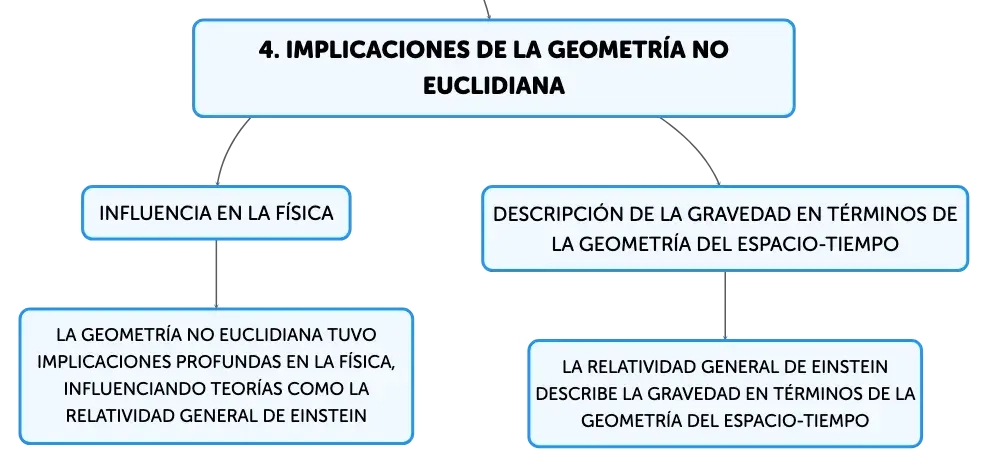 4. IMPLICACIONES DE LA GEOMETRÍA NO EUCLIDIANA

INFLUENCIA EN LA FÍSICA

LA GEOMETRÍA NO EUCLIDIANA TUVO IMPLICACIONES PROFUNDAS EN LA FÍSICA, INFLUENCIANDO TEORÍAS COMO LA RELATIVIDAD GENERAL DE EINSTEIN

DESCRIPCIÓN DE LA GRAVEDAD EN TÉRMINOS DE LA GEOMETRÍA DEL ESPACIO-TIEMPO

LA RELATIVIDAD GENERAL DE EINSTEIN DESCRIBE LA GRAVEDAD EN TÉRMINOS DE LA GEOMETRÍA DEL ESPACIO-TIEMPO